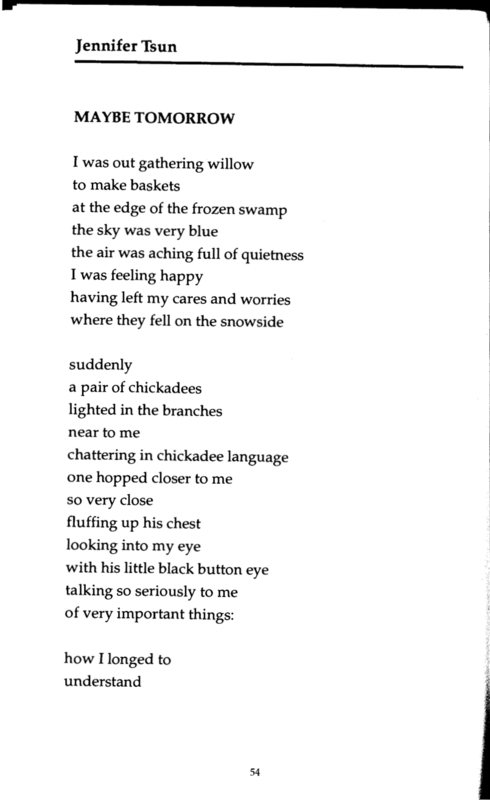 Jennifer Tsun

MAYBE TOMORROW

I was out gathering willow
to make baskets
at the edge of the frozen swamp
the sky was very blue
the air was aching full of quietness
I was feeling happy
having left my cares and worries
where they fell on the snowside

suddenly
a pair of chickadees
lighted in the branches
near to me
chattering in chickadee language
one hopped closer to me
so very close
fluffing up his chest
looking into my eye
with his little black button eye
talking so seriously to me
of very important things:

how I longed to
understand

54